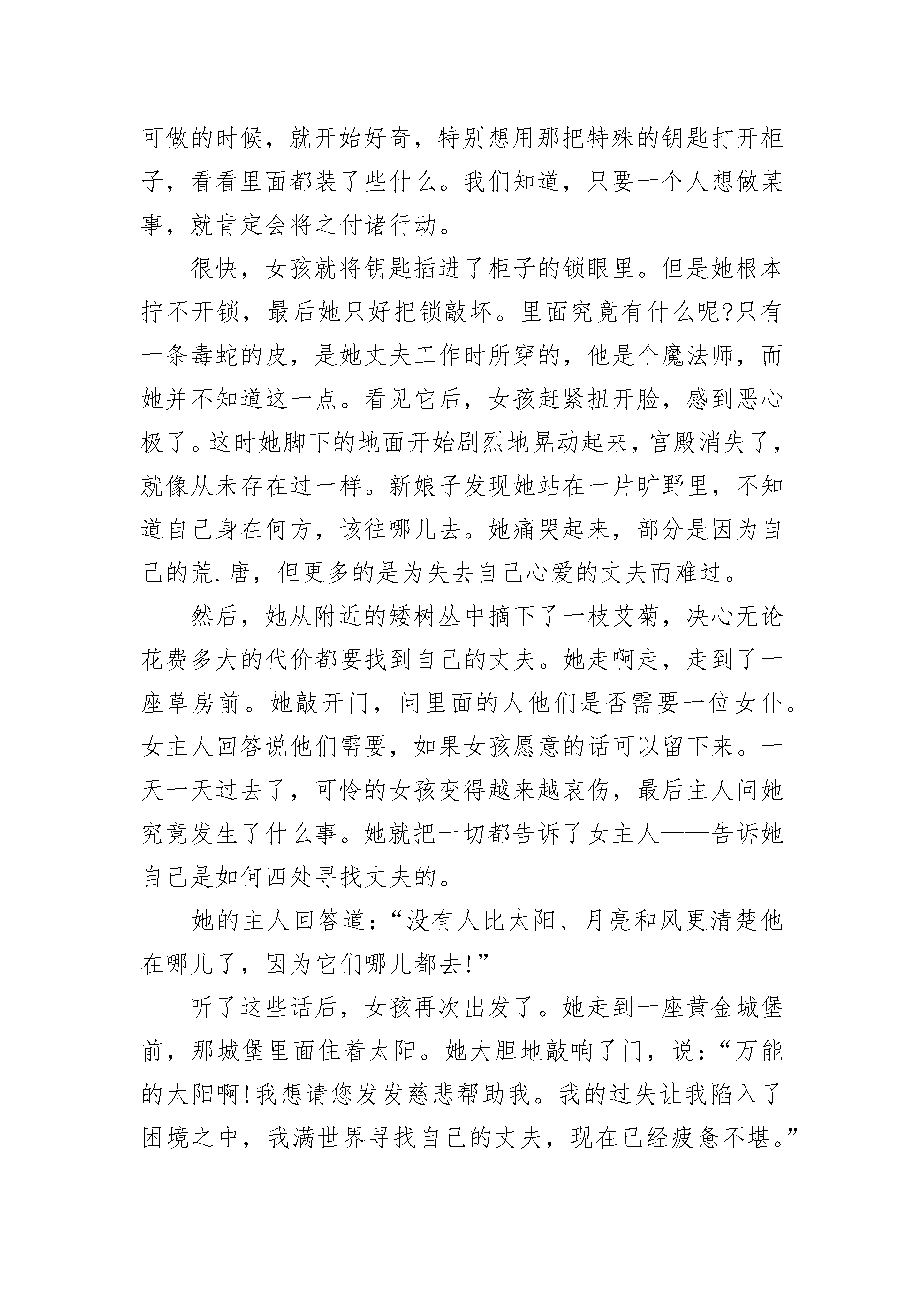 可做的时候，就开始好奇，特别想用那把特殊的钥匙打开柜子，看看里面都装了些什么。我们知道，只要一个人想做某事，就肯定会将之付诸行动。

很快，女孩就将钥匙插进了柜子的锁眼里。但是她根本拧不开锁，最后她只好把锁敲坏。里面究竟有什么呢?只有一条毒蛇的皮，是她丈夫工作时所穿的，他是个魔法师，而她并不知道这一点。看见它后，女孩赶紧扭开脸，感到恶心极了。这时她脚下的地面开始剧烈地晃动起来，宫殿消失了，就像从未存在过一样。新娘子发现她站在一片旷野里，不知道自己身在何方，该往哪儿去。她痛哭起来，部分是因为自己的荒.唐，但更多的是为失去自己心爱的丈夫而难过。

然后，她从附近的矮树丛中摘下了一枝艾菊，决心无论花费多大的代价都要找到自己的丈夫。她走啊走，走到了一座草房前。她敲开门，问里面的人他们是否需要一位女仆。女主人回答说他们需要，如果女孩愿意的话可以留下来。一天一天过去了，可怜的女孩变得越来越哀伤，最后主人问她究竟发生了什么事。她就把一切都告诉了女主人——告诉她自己是如何四处寻找丈夫的。

她的主人回答道：“没有人比太阳、月亮和风更清楚他在哪儿了，因为它们哪儿都去!”

听了这些话后，女孩再次出发了。她走到一座黄金城堡前，那城堡里面住着太阳。她大胆地敲响了门，说：“万能的太阳啊!我想请您发发慈悲帮助我。我的过失让我陷入了困境之中，我满世界寻找自己的丈夫，现在已经疲惫不堪。”